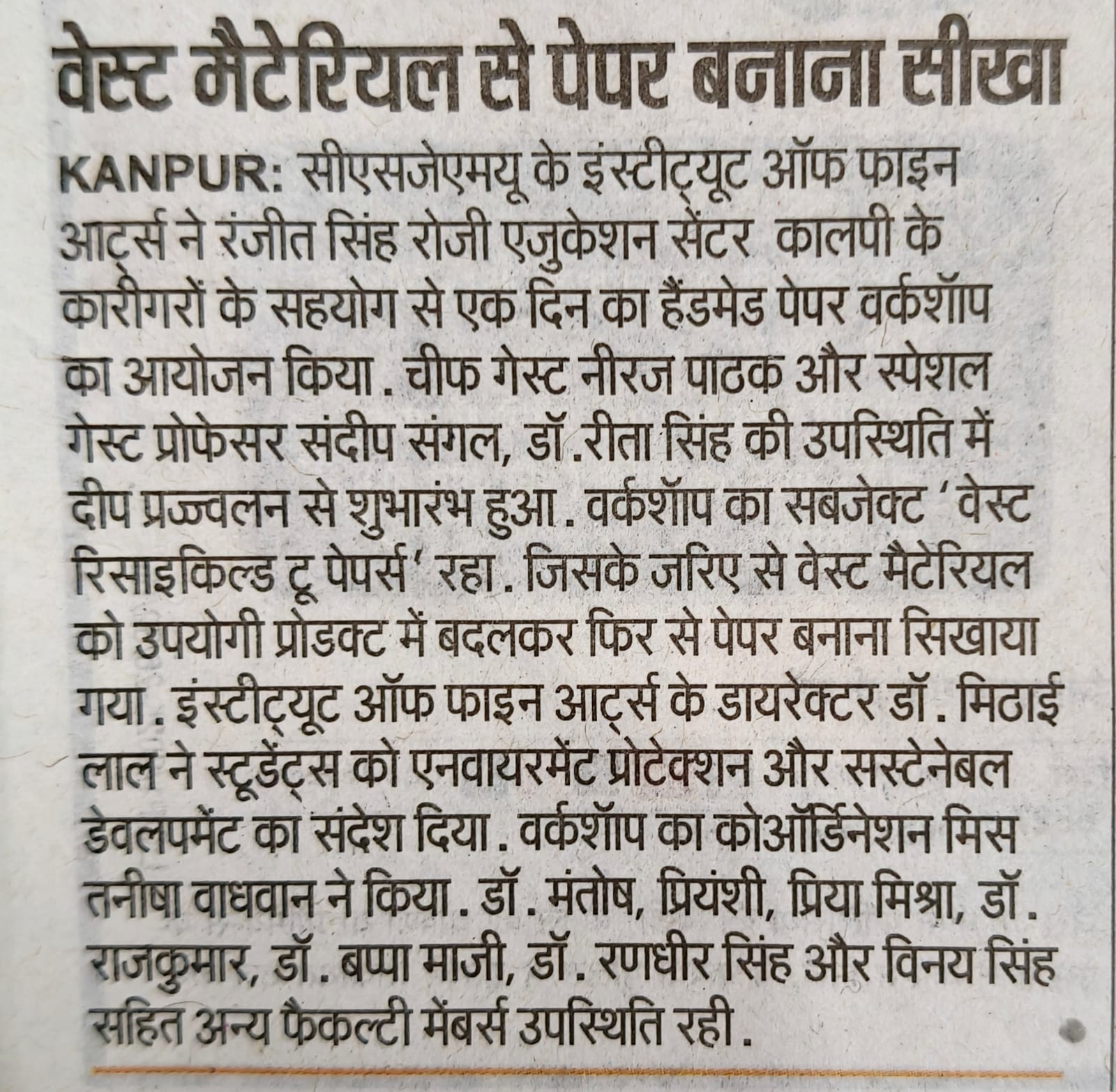 वेस्ट मैटेरियल से पेपर बनाना सीखा

KANPUR: सीएसजेएमयू के इंस्टीट्यूट ऑफ फाइन आर्ट्स ने रंजीत सिंह रोजी एजुकेशन सेंटर कालपी के कारीगरों के सहयोग से एक दिन का हैंडमेड पेपर वर्कशॉप का आयोजन किया. चीफ गेस्ट नीरज पाठक और स्पेशल गेस्ट प्रोफेसर संदीप संगल, डॉ.रीता सिंह की उपस्थिति में दीप प्रज्ज्वलन से शुभारंभ हुआ. वर्कशॉप का सबजेक्ट 'वेस्ट रिसाइकिल्ड टू पेपर्स' रहा. जिसके जरिए से वेस्ट मैटेरियल को उपयोगी प्रोडक्ट में बदलकर फिर से पेपर बनाना सिखाया गया. इंस्टीट्यूट ऑफ फाइन आर्ट्स के डायरेक्टर डॉ. मिठाई लाल ने स्टूडेंट्स को एनवायरमेंट प्रोटेक्शन और सस्टेनेबल डेवलपमेंट का संदेश दिया. वर्कशॉप का कोऑर्डिनेशन मिस तनीषा वाधवान ने किया. डॉ. मंतोष, प्रियंशी, प्रिया मिश्रा, डॉ. राजकुमार, डॉ. बप्पा माजी, डॉ. रणधीर सिंह और विनय सिंह सहित अन्य फैकल्टी मेंबर्स उपस्थिति रही.